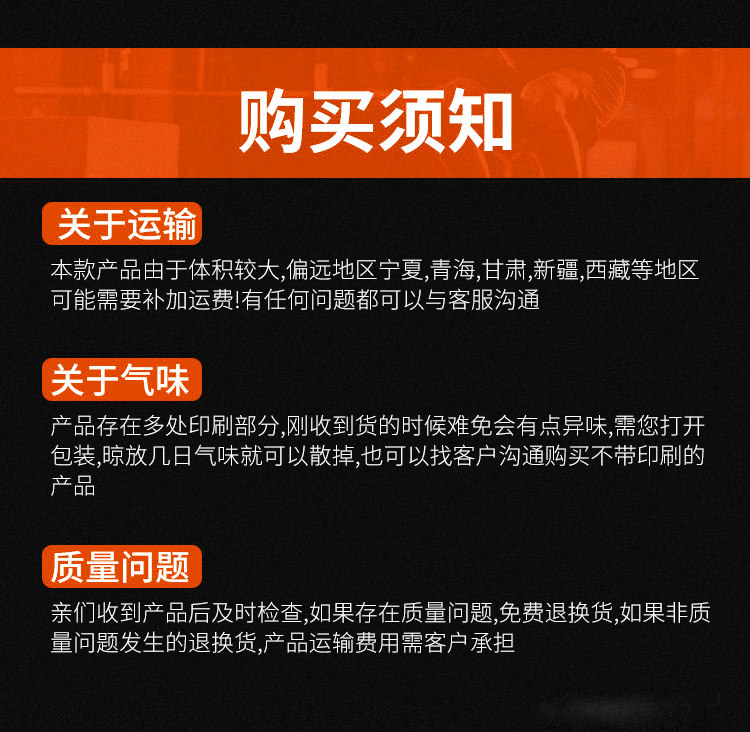 购买须知

关于运输

本款产品由于体积较大,偏远地区宁夏,青海,甘肃,新疆,西藏等地区可能需要补加运费!有任何问题都可以与客服沟通

关于气味

产品存在多处印刷部分,刚收到货的时候难免会有点异味,需您打开包装,晾放几日气味就可以散掉,也可以找客户沟通购买不带印刷的产品

质量问题

亲们收到产品后及时检查,如果存在质量问题,免费退换货,如果非质量问题发生的退换货,产品运输费用需客户承担